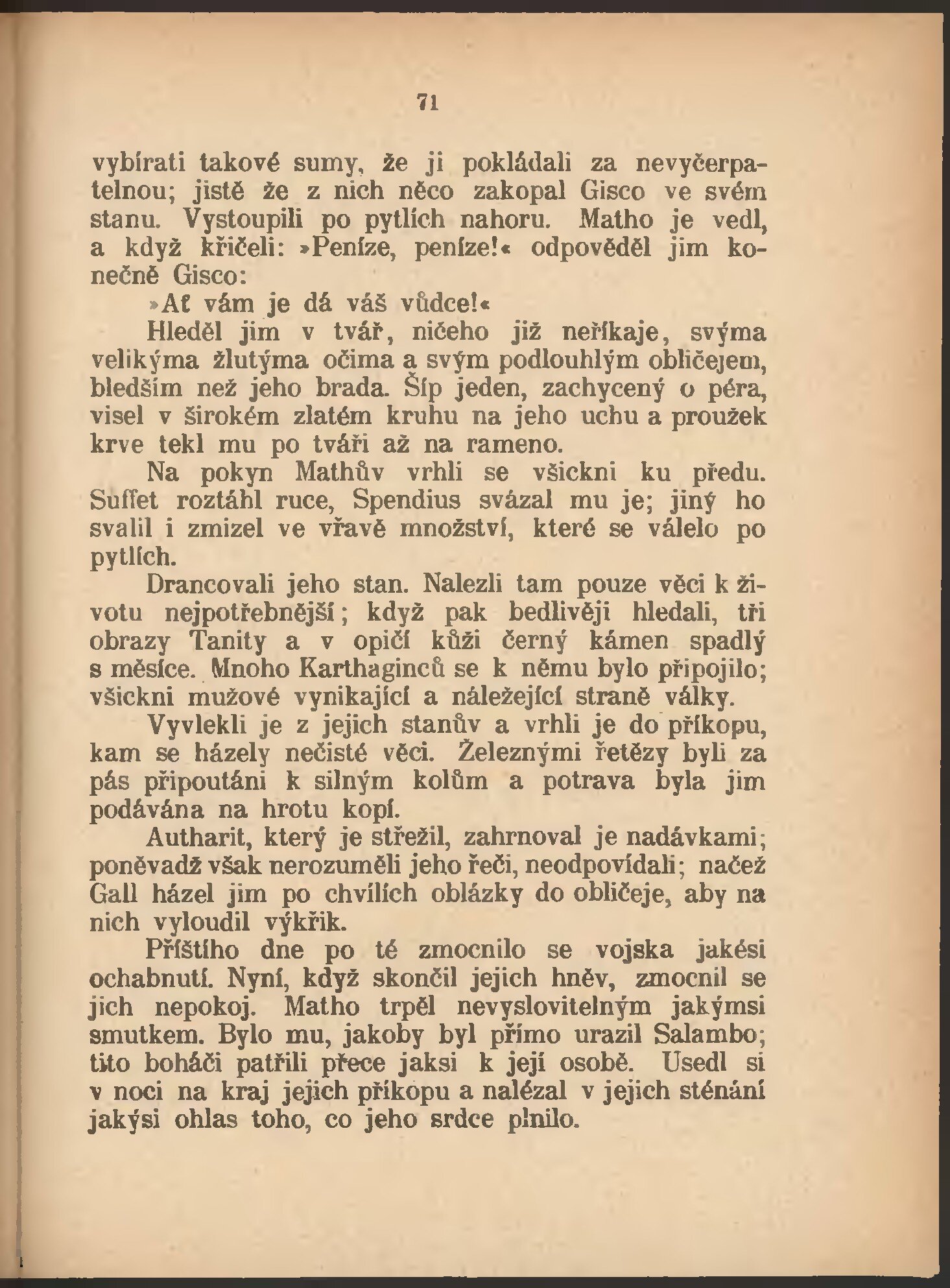 71

vybírati takové sumy, že ji pokládali za nevyčerpatelnou; jistě že z nich něco zakopal Gisco ve svém stanu. Vystoupili po pytlích nahoru. Matho je vedl, a když křičeli: »Peníze, peníze!« odpověděl jim konečně Gisco:

»Ať vám je dá váš vůdce!«

Hleděl jim v tvář, ničeho již neříkaje, svýma velikýma žlutýma očima a svým podlouhlým obličejem, bledším než jeho brada. Šíp jeden, zachycený o péra, visel v širokém zlatém kruhu na jeho uchu a proužek krve tekl mu po tváři až na rameno.

Na pokyn Mathův vrhli se všickni ku předu. Suffet roztáhl ruce, Spendius svázal mu je; jiný ho svalil i zmizel ve vřavě množství, které se válelo po pytlích.

Drancovali jeho stan. Nalezli tam pouze věci k životu nejpotřebnější; když pak bedlivěji hledali, tři obrazy Tanity a v opičí kůži černý kámen spadlý s měsíce. Mnoho Karthaginců se k němu bylo připojilo; všickni mužové vynikající a náležející straně války.

Vyvlekli je z jejich stanův a vrhli je do příkopu, kam se házely nečisté věci. Železnými řetězy byli za pás připoutáni k silným kolům a potrava byla jim podávána na hrotu kopí.

Autharit, který je střežil, zahrnoval je nadávkami; poněvadž však nerozuměli jeho řeči, neodpovídali; načež Gall házel jim po chvílích oblázky do obličeje, aby na nich vyloudil výkřik.

Příštího dne po té zmocnilo se vojska jakési ochabnutí. Nyní, když skončil jejich hněv, zmocnil se jich nepokoj. Matho trpěl nevyslovitelným jakýmsi smutkem. Bylo mu, jakoby byl přímo urazil Salambo; tito boháči patřili přece jaksi k její osobě. Usedl si v noci na kraj jejich příkopu a nalézal v jejich sténání jakýsi ohlas toho, co jeho srdce plnilo.